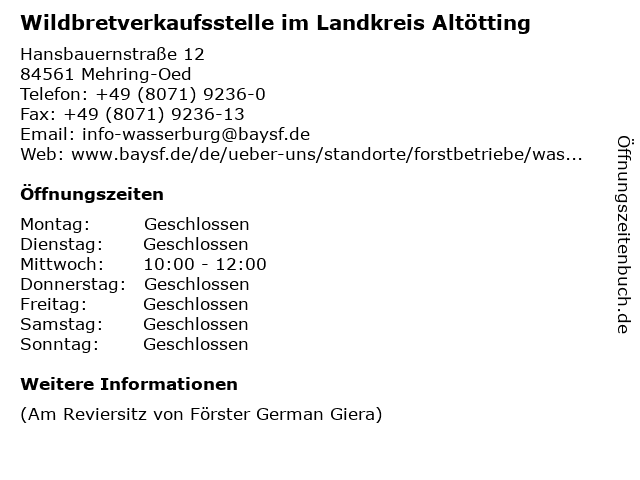 Wildbretverkaufsstelle im Landkreis Altötting

Hansbauernstraße 12
84561 Mehring-Oed
Telefon: +49 (8071) 9236-0
Fax: +49 (8071) 9236-13
Email: info-wasserburg@baysf.de
Web: www.baysf.de/de/ueber-uns/standorte/forstbetriebe/was...

Öffnungszeiten

Montag: Geschlossen
Dienstag: Geschlossen
Mittwoch: 10:00 - 12:00
Donnerstag: Geschlossen
Freitag: Geschlossen
Samstag: Geschlossen
Sonntag: Geschlossen

Weitere Informationen

(Am Reviersitz von Förster German Giera)

Öffnungszeitenbuch.de